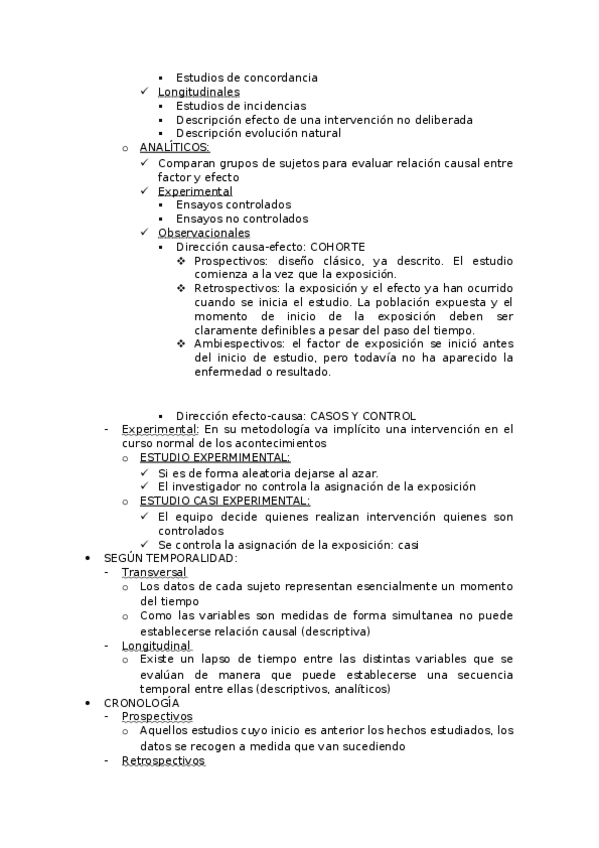 ▪ Estudios de concordancia
✓ Longitudinales
▪ Estudios de incidencias
▪ Descripción efecto de una intervención no deliberada
▪ Descripción evolución natural
o ANALÍTICOS:
✓ Comparan grupos de sujetos para evaluar relación causal entre factor y efecto
✓ Experimental
▪ Ensayos controlados
▪ Ensayos no controlados
✓ Observacionales
▪ Dirección causa-efecto: COHORTE
❖ Prospectivos: diseño clásico, ya descrito. El estudio comienza a la vez que la exposición.
❖ Retrospectivos: la exposición y el efecto ya han ocurrido cuando se inicia el estudio. La población expuesta y el momento de inicio de la exposición deben ser claramente definibles a pesar del paso del tiempo.
❖ Ambiespectivos: el factor de exposición se inició antes del inicio de estudio, pero todavía no ha aparecido la enfermedad o resultado.

▪ Dirección efecto-causa: CASOS Y CONTROL
- Experimental: En su metodología va implícito una intervención en el curso normal de los acontecimientos
o ESTUDIO EXPERMIMENTAL:
✓ Si es de forma aleatoria dejarse al azar.
✓ El investigador no controla la asignación de la exposición
o ESTUDIO CASI EXPERIMENTAL:
✓ El equipo decide quienes realizan intervención quienes son controlados
✓ Se controla la asignación de la exposición: casi
• SEGÚN TEMPORALIDAD:
- Transversal
o Los datos de cada sujeto representan esencialmente un momento del tiempo
o Como las variables son medidas de forma simultanea no puede establecerse relación causal (descriptiva)
- Longitudinal
o Existe un lapso de tiempo entre las distintas variables que se evalúan de manera que puede establecerse una secuencia temporal entre ellas (descriptivos, analíticos)
• CRONOLOGÍA
- Prospectivos
o Aquellos estudios cuyo inicio es anterior los hechos estudiados, los datos se recogen a medida que van sucediendo
- Retrospectivos